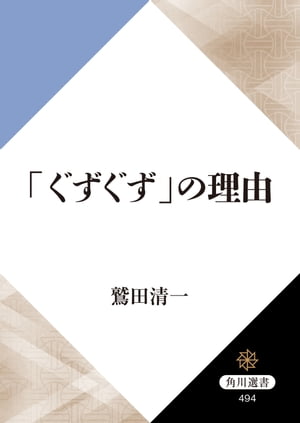 「ぐずぐず」の理由

鷲田清一

角川選書
494